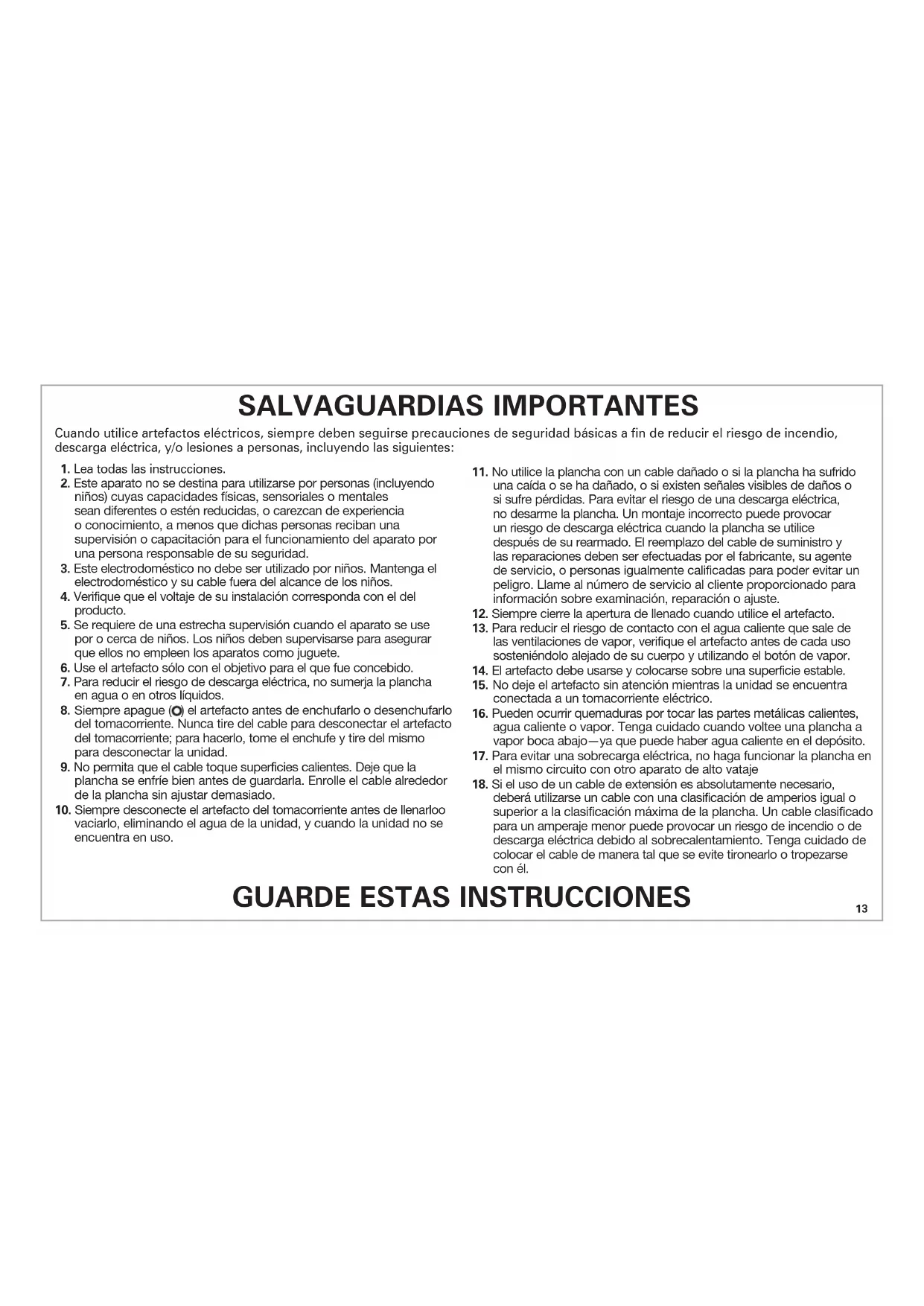 SALVAGUARDIAS IMPORTANTES

Cuando utilice artefactos eléctricos, siempre deben seguirse precauciones de seguridad básicas a fin de reducir el riesgo de incendio, descarga eléctrica, y/o lesiones a personas, incluyendo las siguientes:

1. Lea todas las instrucciones.
2. Este aparato no se destina para utilizarse por personas (incluyendo niños) cuyas capacidades físicas, sensoriales o mentales sean diferentes o estén reducidas, o carezcan de experiencia o conocimiento, a menos que dichas personas reciban una supervisión o capacitación para el funcionamiento del aparato por una persona responsable de su seguridad.
3. Este electrodoméstico no debe ser utilizado por niños. Mantenga el electrodoméstico y su cable fuera del alcance de los niños.
4. Verifique que el voltaje de su instalación corresponda con el del producto.
5. Se requiere de una estrecha supervisión cuando el aparato se use por o cerca de niños. Los niños deben supervisarse para asegurar que ellos no empleen los aparatos como juguete.
6. Use el artefacto sólo con el objetivo para el que fue concebido.
7. Para reducir el riesgo de descarga eléctrica, no sumerja la plancha en agua o en otros líquidos.
8. Siempre apague (O) el artefacto antes de enchufarlo o desenchufarlo del tomacorriente. Nunca tire del cable para desconectar el artefacto del tomacorriente; para hacerlo, tome el enchufe y tire del mismo para desconectar la unidad.
9. No permita que el cable toque superficies calientes. Deje que la plancha se enfríe bien antes de guardarla. Enrolle el cable alrededor de la plancha sin ajustar demasiado.
10. Siempre desconecte el artefacto del tomacorriente antes de llenarloo vaciarlo, eliminando el agua de la unidad, y cuando la unidad no se encuentra en uso.
11. No utilice la plancha con un cable dañado o si la plancha ha sufrido una caída o se ha dañado, o si existen señales visibles de daños o si sufre pérdidas. Para evitar el riesgo de una descarga eléctrica, no desarme la plancha. Un montaje incorrecto puede provocar un riesgo de descarga eléctrica cuando la plancha se utilice después de su rearmado. El reemplazo del cable de suministro y las reparaciones deben ser efectuadas por el fabricante, su agente de servicio, o personas igualmente calificadas para poder evitar un peligro. Llame al número de servicio al cliente proporcionado para información sobre examinación, reparación o ajuste.
12. Siempre cierre la apertura de llenado cuando utilice el artefacto.
13. Para reducir el riesgo de contacto con el agua caliente que sale de las ventilaciones de vapor, verifique el artefacto antes de cada uso sosteniéndolo alejado de su cuerpo y utilizando el botón de vapor.
14. El artefacto debe usarse y colocarse sobre una superficie estable.
15. No deje el artefacto sin atención mientras la unidad se encuentra conectada a un tomacorriente eléctrico.
16. Pueden ocurrir quemaduras por tocar las partes metálicas calientes, agua caliente o vapor. Tenga cuidado cuando voltee una plancha a vapor boca abajo—ya que puede haber agua caliente en el depósito.
17. Para evitar una sobrecarga eléctrica, no haga funcionar la plancha en el mismo circuito con otro aparato de alto vataje
18. Si el uso de un cable de extensión es absolutamente necesario, deberá utilizarse un cable con una clasificación de amperios igual o superior a la clasificación máxima de la plancha. Un cable clasificado para un amperaje menor puede provocar un riesgo de incendio o de descarga eléctrica debido al sobrecalentamiento. Tenga cuidado de colocar el cable de manera tal que se evite tironearlo o tropezarse con él.

GUARDE ESTAS INSTRUCCIONES

13